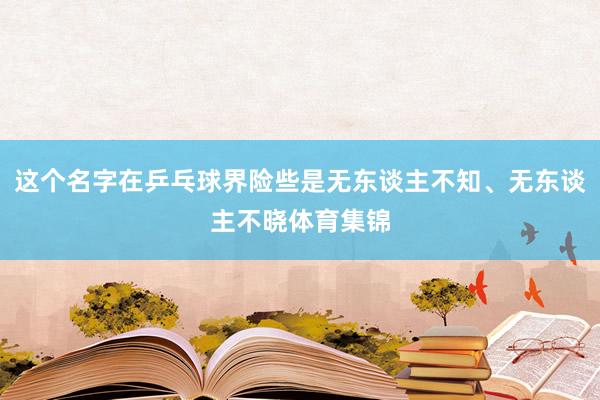 这个名字在乒乓球界险些是无东谈主不知、无东谈主不晓体育集锦